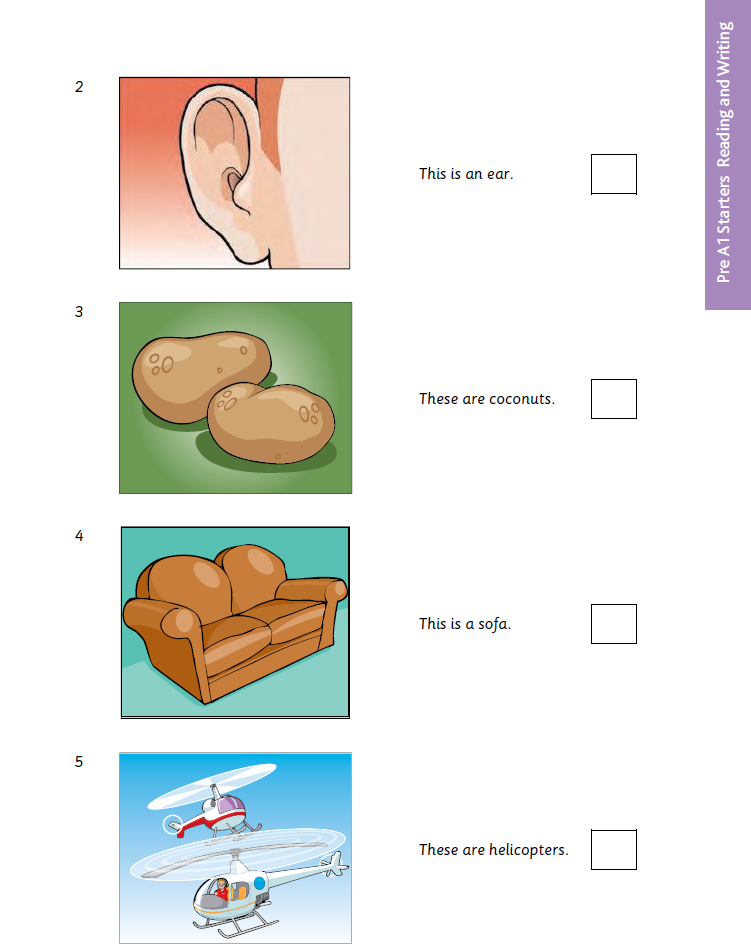 Pre A1 Starters Reading and Writing

2

This is an ear. ☐

3

These are coconuts. ☐

4

This is a sofa. ☐

5

These are helicopters. ☐